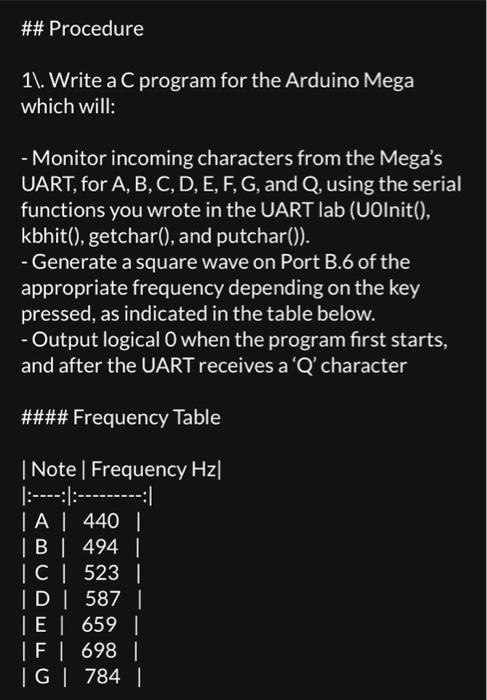 ## Procedure

1\. Write a C program for the Arduino Mega which will:

- Monitor incoming characters from the Mega's UART, for A, B, C, D, E, F, G, and Q, using the serial functions you wrote in the UART lab (U0Init(), kbhit(), getchar(), and putchar()).
- Generate a square wave on Port B.6 of the appropriate frequency depending on the key pressed, as indicated in the table below.
- Output logical 0 when the program first starts, and after the UART receives a 'Q' character

#### Frequency Table

| Note | Frequency Hz|
|:----:|:---------:|
| A | 440 |
| B | 494 |
| C | 523 |
| D | 587 |
| E | 659 |
| F | 698 |
| G | 784 |